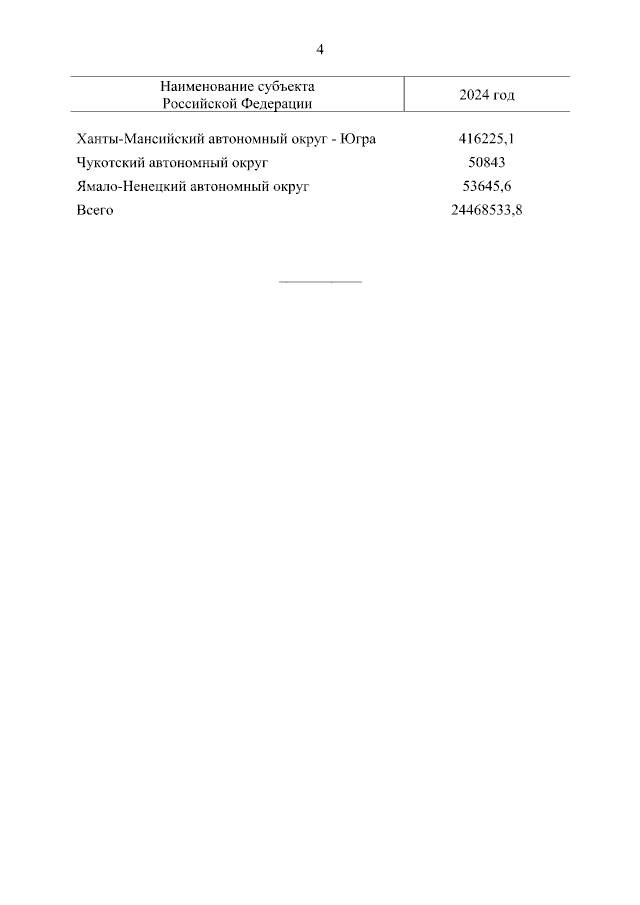 4

| Наименование субъекта Российской Федерации | 2024 год |
|---|---|
| Ханты-Мансийский автономный округ - Югра | 416225,1 |
| Чукотский автономный округ | 50843 |
| Ямало-Ненецкий автономный округ | 53645,6 |
| Всего | 24468533,8 |